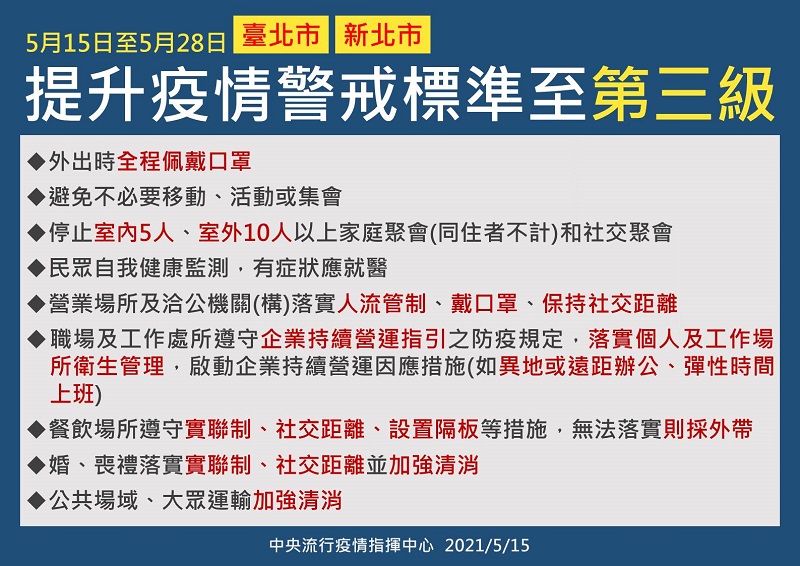 5月15日至5月28日 臺北市 新北市

提升疫情警戒標準至第三級

◆外出時全程佩戴口罩

◆避免不必要移動、活動或集會

◆停止室內5人、室外10人以上家庭聚會(同住者不計)和社交聚會

◆民眾自我健康監測，有症狀應就醫

◆營業場所及洽公機關(構)落實人流管制、戴口罩、保持社交距離

◆職場及工作處所遵守企業持續營運指引之防疫規定，落實個人及工作場所衛生管理，啟動企業持續營運因應措施(如異地或遠距辦公、彈性時間上班)

◆餐飲場所遵守實聯制、社交距離、設置隔板等措施，無法落實則採外帶

◆婚、喪禮落實實聯制、社交距離並加強清消

◆公共場域、大眾運輸加強清消

中央流行疫情指揮中心 2021/5/15